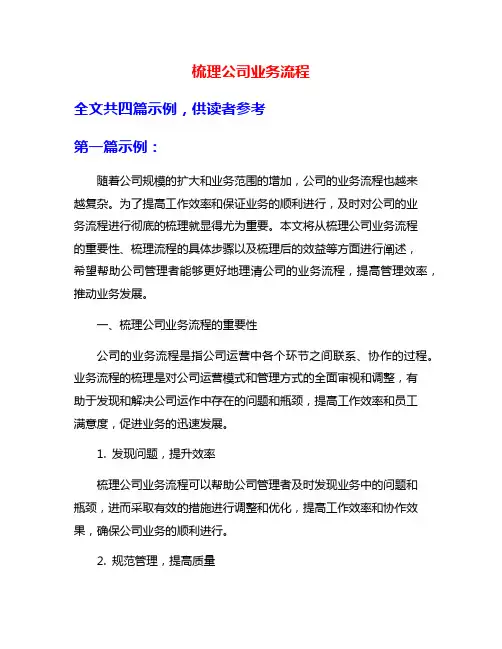 梳理公司业务流程

全文共四篇示例，供读者参考

第一篇示例：

随着公司规模的扩大和业务范围的增加，公司的业务流程也越来越复杂。为了提高工作效率和保证业务的顺利进行，及时对公司的业务流程进行彻底的梳理就显得尤为重要。本文将从梳理公司业务流程的重要性、梳理流程的具体步骤以及梳理后的效益等方面进行阐述，希望帮助公司管理者能够更好地理清公司的业务流程，提高管理效率，推动业务发展。

一、梳理公司业务流程的重要性

公司的业务流程是指公司运营中各个环节之间联系、协作的过程。业务流程的梳理是对公司运营模式和管理方式的全面审视和调整，有助于发现和解决公司运作中存在的问题和瓶颈，提高工作效率和员工满意度，促进业务的迅速发展。

1. 发现问题，提升效率

梳理公司业务流程可以帮助公司管理者及时发现业务中的问题和瓶颈，进而采取有效的措施进行调整和优化，提高工作效率和协作效果，确保公司业务的顺利进行。

2. 规范管理，提高质量